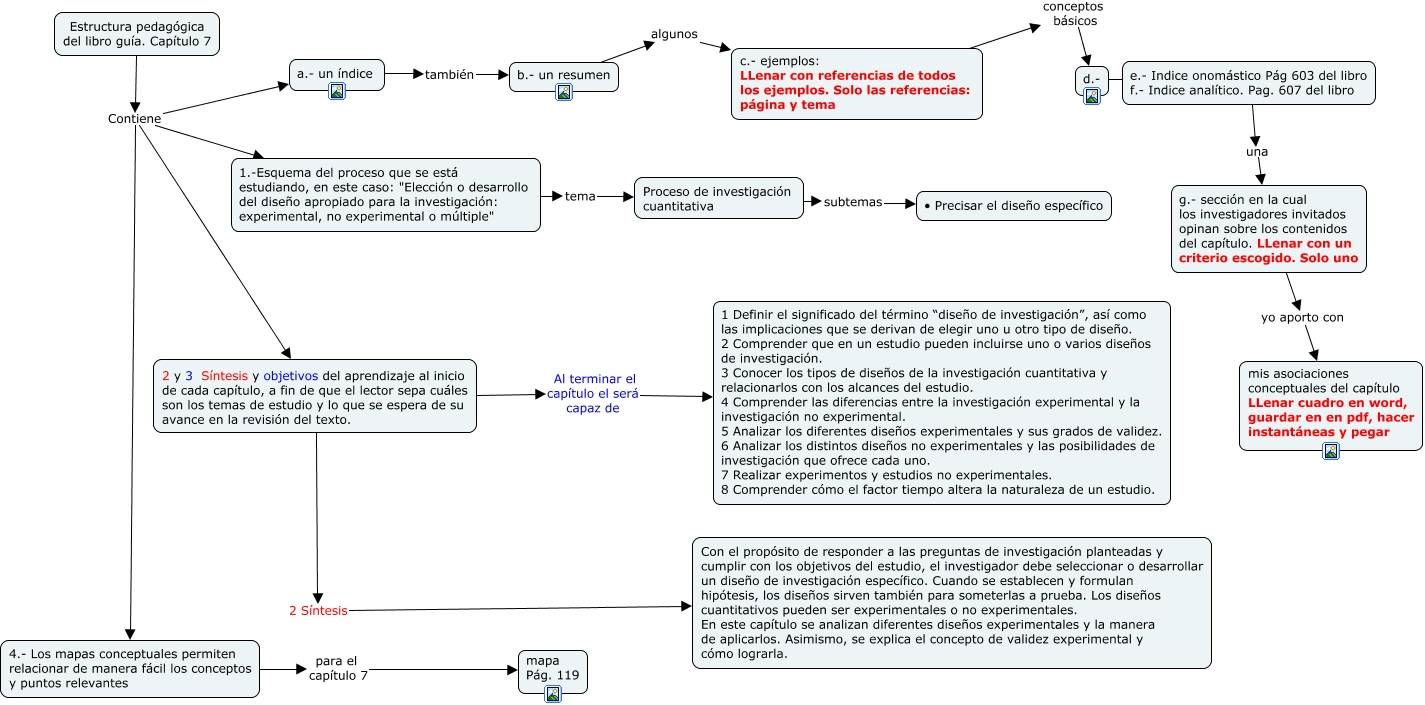 Estructura pedagógica del libro guía. Capítulo 7

Contiene

a.- un índice

también

b.- un resumen

algunos

c.- ejemplos:
LLenar con referencias de todos los ejemplos. Solo las referencias: página y tema

conceptos básicos

d.-

e.- Indice onomástico Pág 603 del libro
f.- Indice analítico. Pag. 607 del libro

una

g.- sección en la cual los investigadores invitados opinan sobre los contenidos del capítulo. LLenar con un criterio escogido. Solo uno

yo aporto con

mis asociaciones conceptuales del capítulo LLenar cuadro en word, guardar en en pdf, hacer instantáneas y pegar

1.-Esquema del proceso que se está estudiando, en este caso: "Elección o desarrollo del diseño apropiado para la investigación: experimental, no experimental o múltiple"

tema

Proceso de investigación cuantitativa

subtemas

• Precisar el diseño específico

2 y 3 Síntesis y objetivos del aprendizaje al inicio de cada capítulo, a fin de que el lector sepa cuáles son los temas de estudio y lo que se espera de su avance en la revisión del texto.

Al terminar el capítulo el será capaz de

1 Definir el significado del término “diseño de investigación”, así como las implicaciones que se derivan de elegir uno u otro tipo de diseño.
2 Comprender que en un estudio pueden incluirse uno o varios diseños de investigación.
3 Conocer los tipos de diseños de la investigación cuantitativa y relacionarlos con los alcances del estudio.
4 Comprender las diferencias entre la investigación experimental y la investigación no experimental.
5 Analizar los diferentes diseños experimentales y sus grados de validez.
6 Analizar los distintos diseños no experimentales y las posibilidades de investigación que ofrece cada uno.
7 Realizar experimentos y estudios no experimentales.
8 Comprender cómo el factor tiempo altera la naturaleza de un estudio.

2 Síntesis

Con el propósito de responder a las preguntas de investigación planteadas y cumplir con los objetivos del estudio, el investigador debe seleccionar o desarrollar un diseño de investigación específico. Cuando se establecen y formulan hipótesis, los diseños sirven también para someterlas a prueba. Los diseños cuantitativos pueden ser experimentales o no experimentales.
En este capítulo se analizan diferentes diseños experimentales y la manera de aplicarlos. Asimismo, se explica el concepto de validez experimental y cómo lograrla.

4.- Los mapas conceptuales permiten relacionar de manera fácil los conceptos y puntos relevantes

para el capítulo 7

mapa
Pág. 119